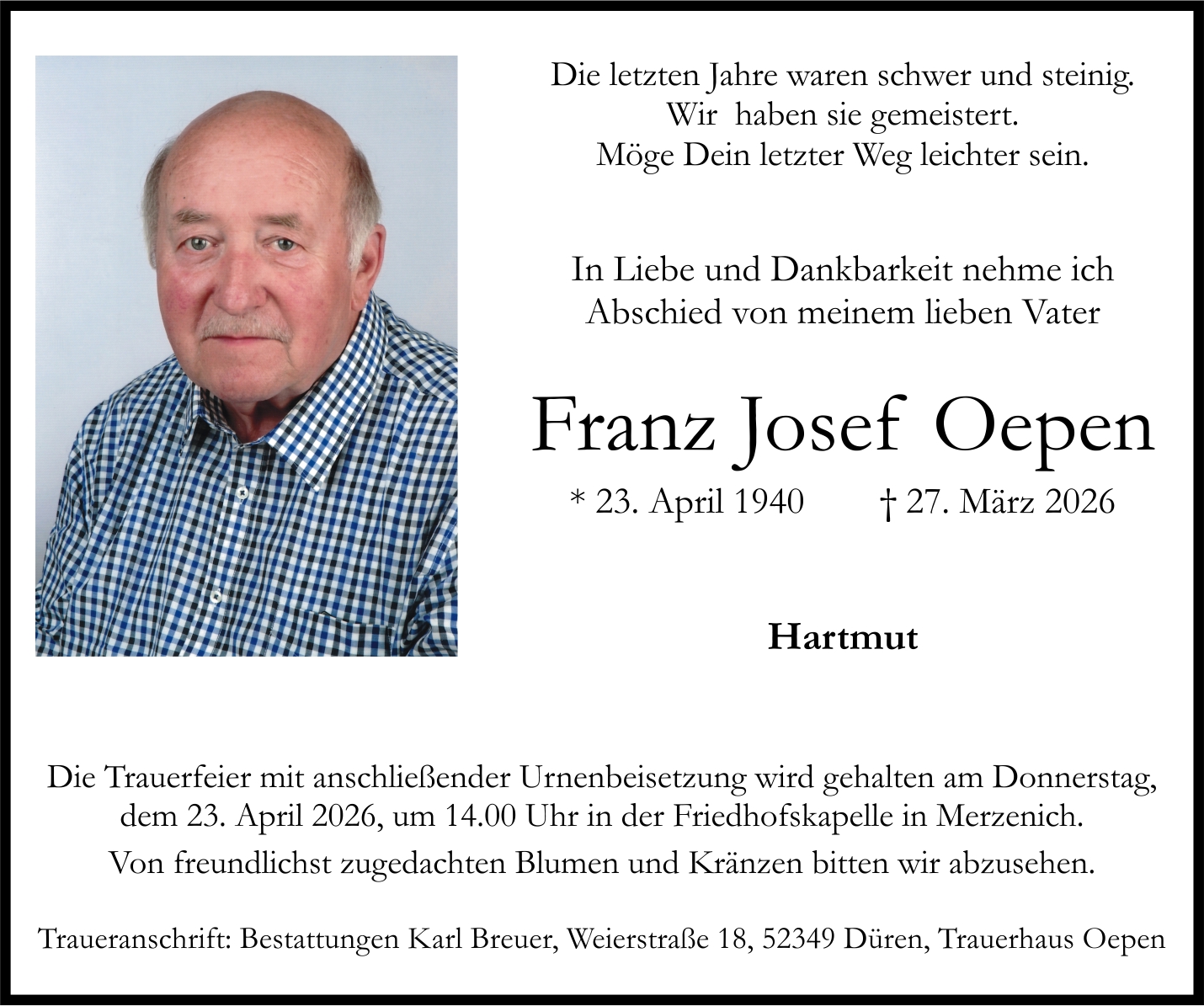 Die letzten Jahre waren schwer und steinig.
Wir haben sie gemeistert.
Möge Dein letzter Weg leichter sein.

In Liebe und Dankbarkeit nehme ich
Abschied von meinem lieben Vater

Franz Josef Oepen

* 23. April 1940 † 27. März 2026

Hartmut

Die Trauerfeier mit anschließender Urnenbeisetzung wird gehalten am Donnerstag, dem 23. April 2026, um 14.00 Uhr in der Friedhofskapelle in Merzenich.

Von freundlichst zugedachten Blumen und Kränzen bitten wir abzusehen.

Traueranschrift: Bestattungen Karl Breuer, Weierstraße 18, 52349 Düren, Trauerhaus Oepen